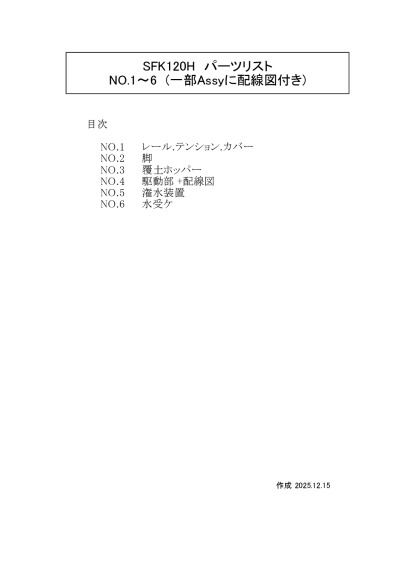 SFK120H　パーツリスト
NO.1～6（一部Assyに配線図付き）

目次

NO.1　レール,テンション,カバー
NO.2　脚
NO.3　覆土ホッパー
NO.4　駆動部 +配線図
NO.5　潅水装置
NO.6　水受ケ

作成 2025.12.15